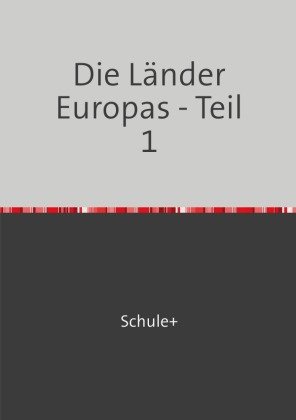 Die Länder Europas - Teil 1

Schule+